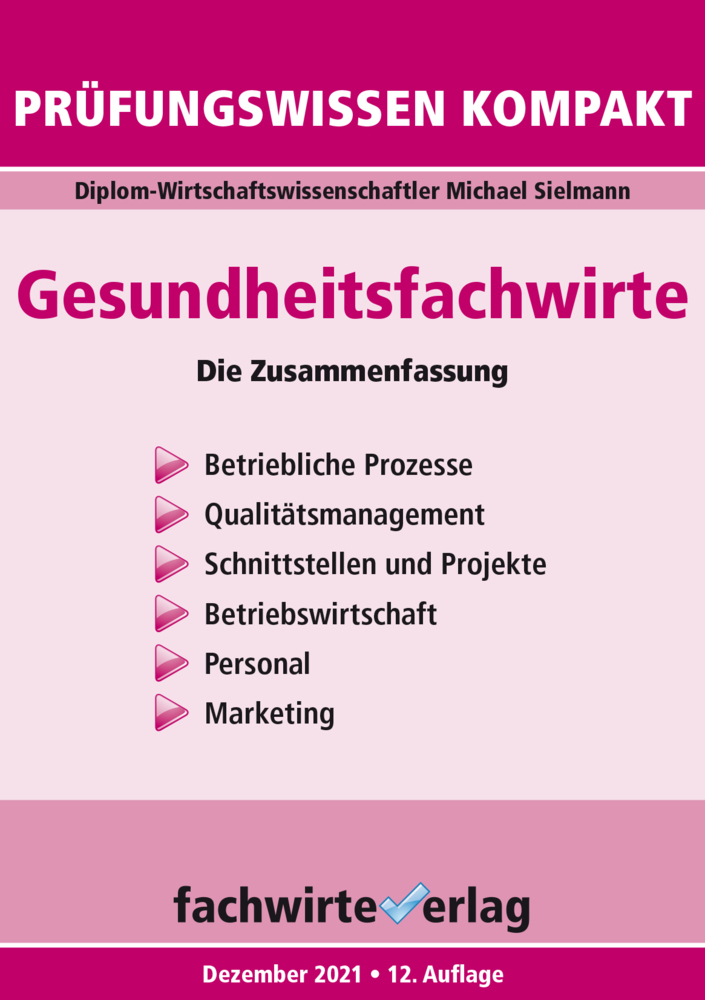 PRÜFUNGSWISSEN KOMPAKT

Diplom-Wirtschaftswissenschaftler Michael Sielmann

Gesundheitsfachwirte

Die Zusammenfassung

Betriebliche Prozesse
Qualitätsmanagement
Schnittstellen und Projekte
Betriebswirtschaft
Personal
Marketing

fachwirteverlag

Dezember 2021 • 12. Auflage